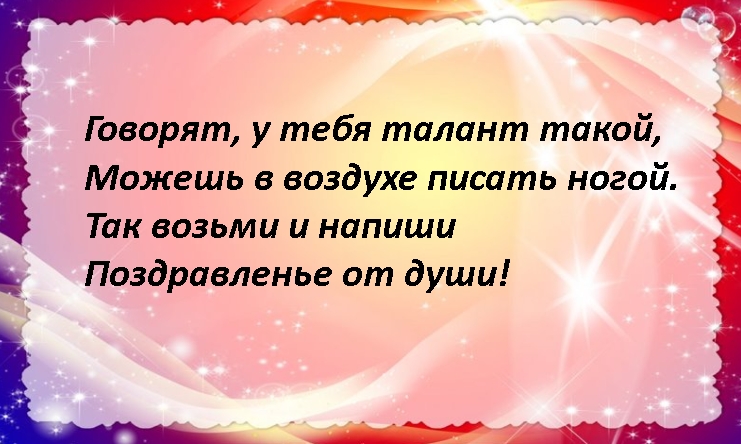 Говорят, у тебя талант такой,
Можешь в воздухе писать ногой.
Так возьми и напиши
Поздравленье от души!